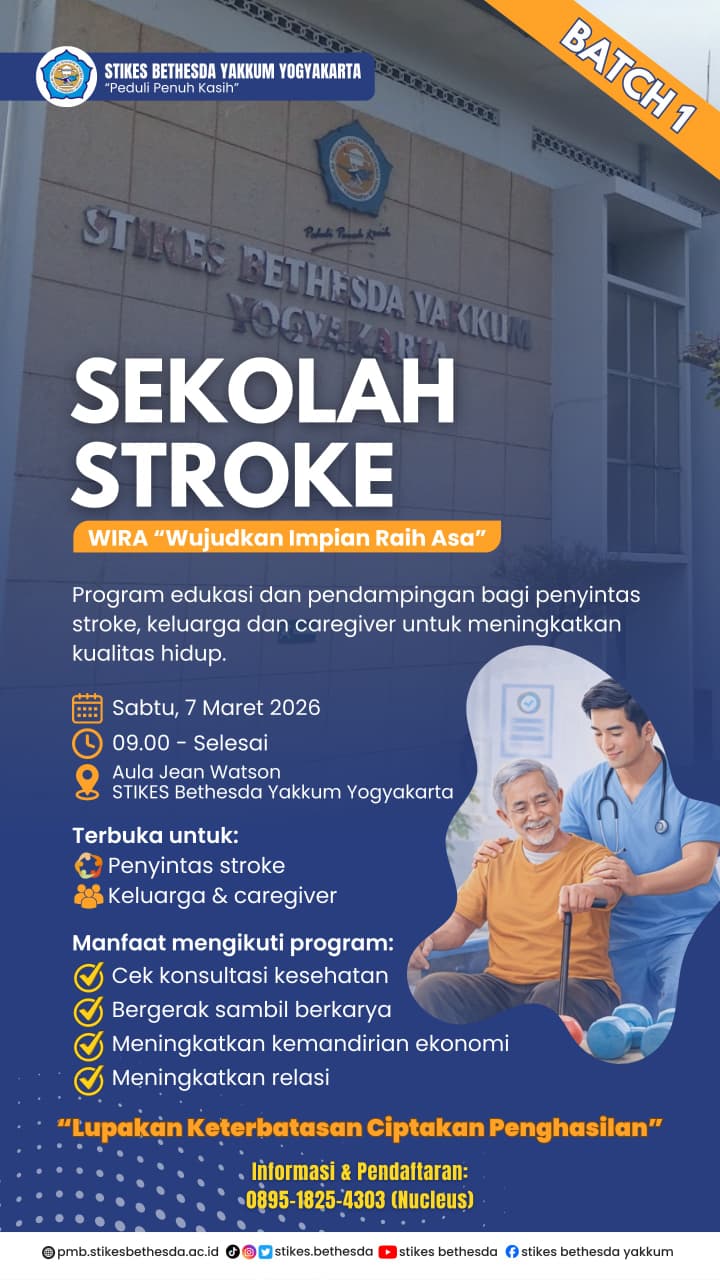 STIKES BETHESDA YAKKUM YOGYAKARTA
"Peduli Penuh Kasih"

BATCH 1

Peduli Penuh Kasih

STIKES BETHESDA YAKKUM YOGYAKARTA

SEKOLAH STROKE

WIRA "Wujudkan Impian Raih Asa"

Program edukasi dan pendampingan bagi penyintas stroke, keluarga dan caregiver untuk meningkatkan kualitas hidup.

Sabtu, 7 Maret 2026
09.00 - Selesai
Aula Jean Watson
STIKES Bethesda Yakkum Yogyakarta

Terbuka untuk:
Penyintas stroke
Keluarga & caregiver

Manfaat mengikuti program:
Cek konsultasi kesehatan
Bergerak sambil berkarya
Meningkatkan kemandirian ekonomi
Meningkatkan relasi

"Lupakan Keterbatasan Ciptakan Penghasilan"

Informasi & Pendaftaran:
0895-1825-4303 (Nucleus)

pmb.stikesbethesda.ac.id stikes.bethesda stikes bethesda stikes bethesda yakkum